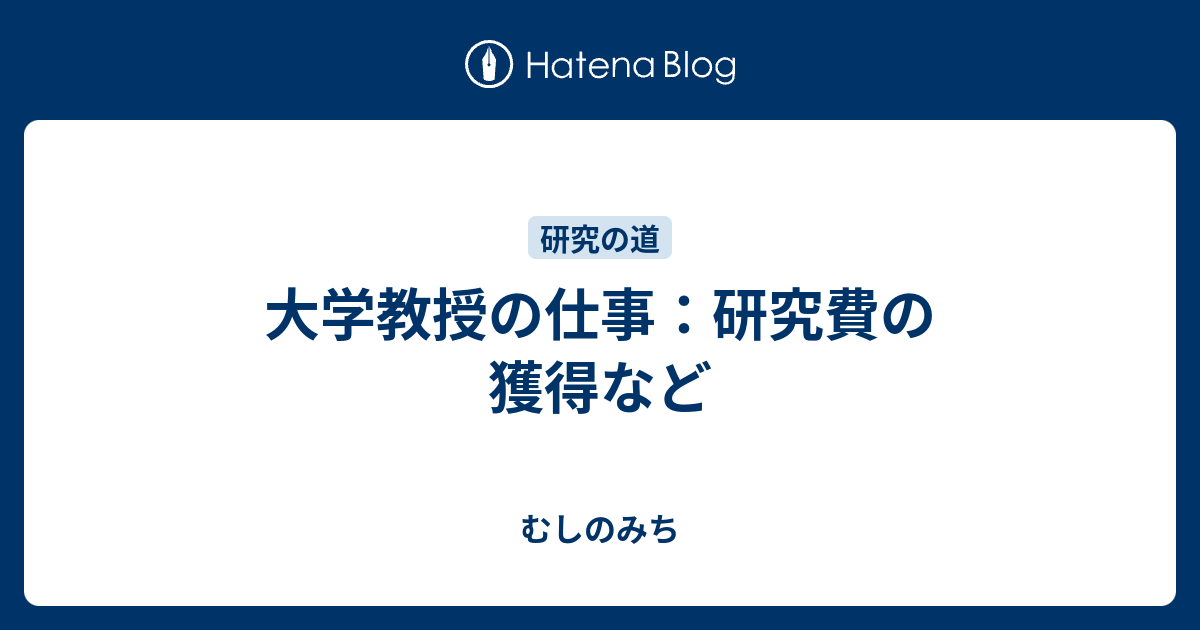 Hatena Blog

研究の道

大学教授の仕事：研究費の獲得など

むしのみち